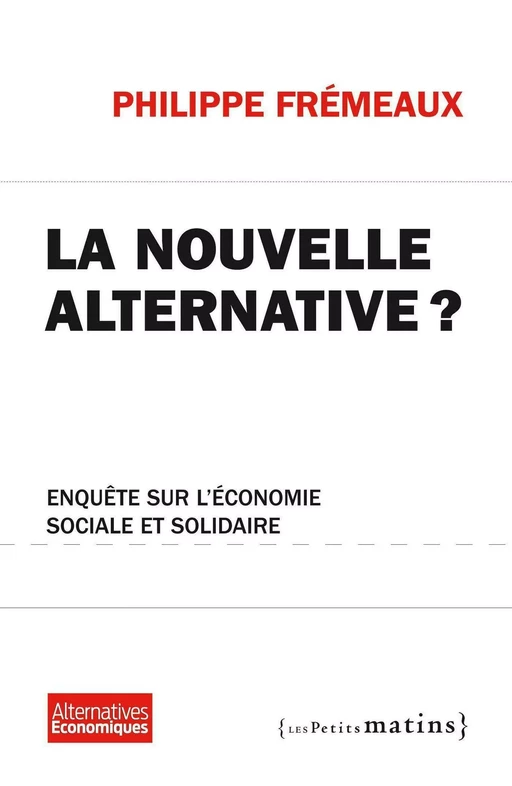 PHILIPPE FRÉMEAUX

LA NOUVELLE ALTERNATIVE ?

ENQUÊTE SUR L'ÉCONOMIE SOCIALE ET SOLIDAIRE

Alternatives Economiques

{LES Petits matins}